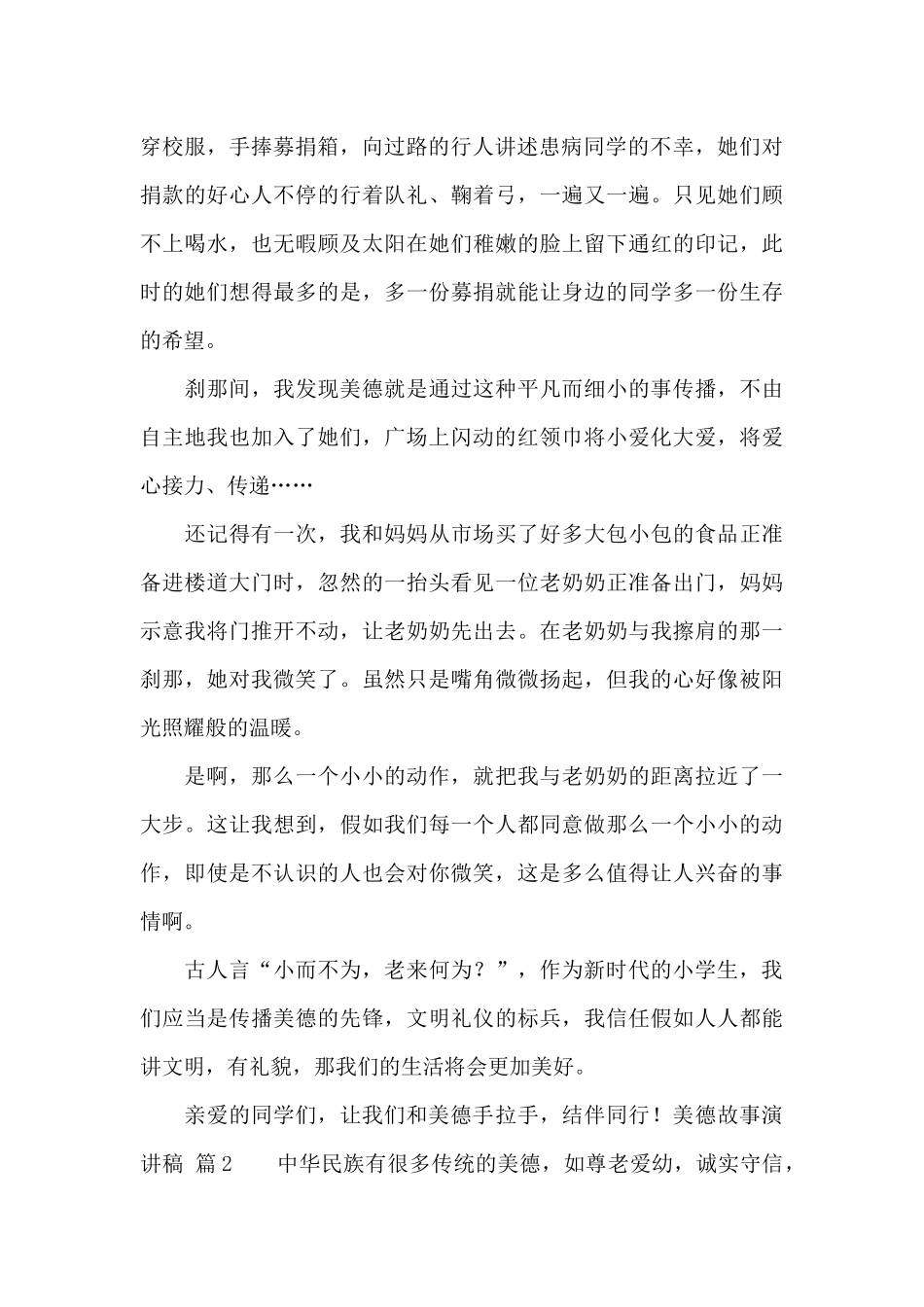 穿校服，手捧募捐箱，向过路的行人讲述患病同学的不幸，她们对捐款的好心人不停的行着队礼、鞠着弓，一遍又一遍。只见她们顾不上喝水，也无暇顾及太阳在她们稚嫩的脸上留下通红的印记，此时的她们想得最多的是，多一份募捐就能让身边的同学多一份生存的希望。

刹那间，我发现美德就是通过这种平凡而细小的事传播，不由自主地我也加入了她们，广场上闪动的红领巾将小爱化大爱，将爱心接力、传递……

还记得有一次，我和妈妈从市场买了好多大包小包的食品正准备进楼道大门时，忽然的一抬头看见一位老奶奶正准备出门，妈妈示意我将门推开不动，让老奶奶先出去。在老奶奶与我擦肩的那一刹那，她对我微笑了。虽然只是嘴角微微扬起，但我的心好像被阳光照耀般的温暖。

是啊，那么一个小小的动作，就把我与老奶奶的距离拉近了一大步。这让我想到，假如我们每一个人都同意做那么一个小小的动作，即使是不认识的人也会对你微笑，这是多么值得让人兴奋的事情啊。

古人言“小而不为，老来何为？”，作为新时代的小学生，我们应当是传播美德的先锋，文明礼仪的标兵，我信任假如人人都能讲文明，有礼貌，那我们的生活将会更加美好。

亲爱的同学们，让我们和美德手拉手，结伴同行！美德故事演讲稿 篇2 中华民族有很多传统的美德，如尊老爱幼，诚实守信，